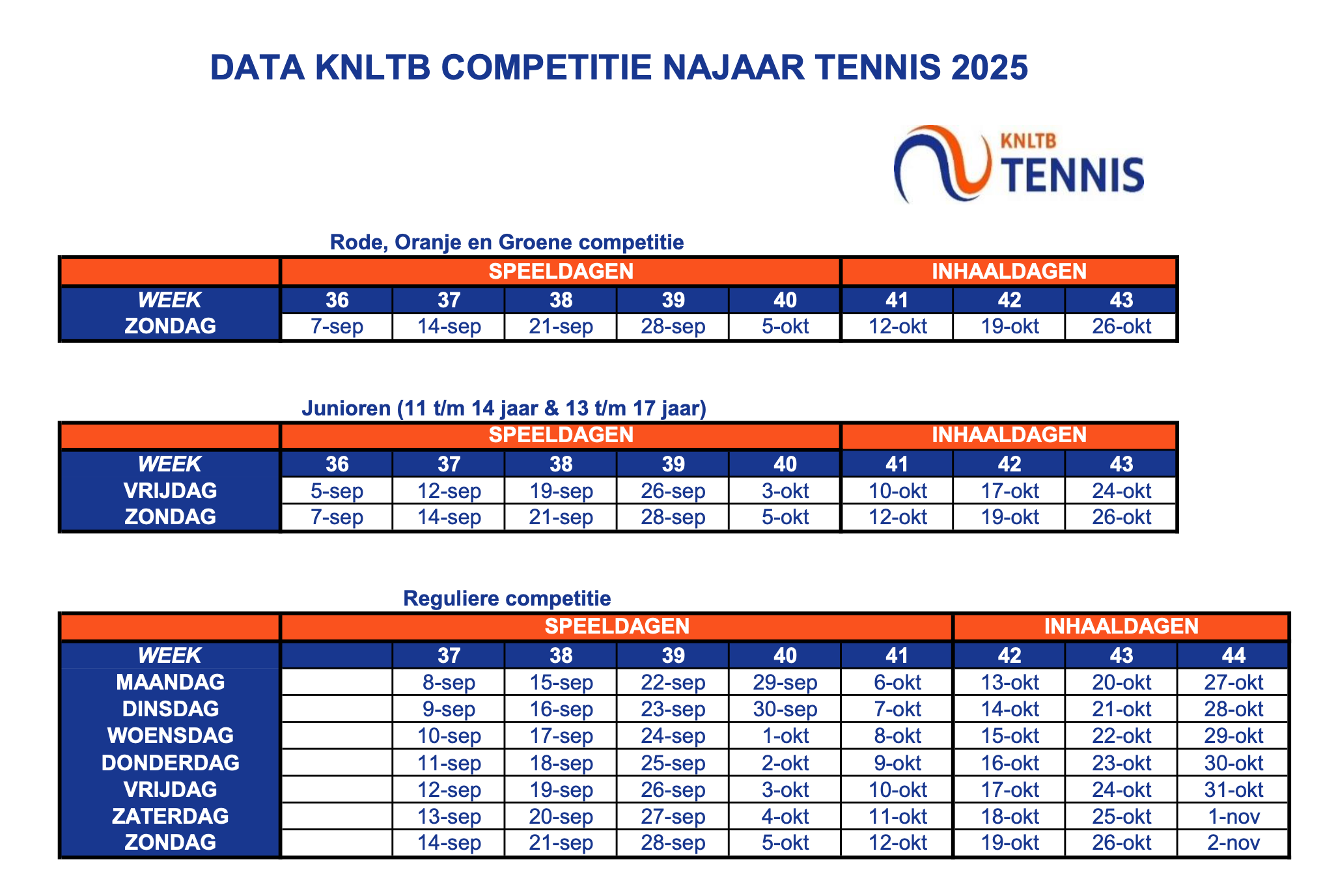 DATA KNLTB COMPETITIE NAJAAR TENNIS 2025

KNLTB TENNIS

Rode, Oranje en Groene competitie

| | SPEELDAGEN | | | | | INHAALDAGEN | | |
|---|---|---|---|---|---|---|---|---|
| WEEK | 36 | 37 | 38 | 39 | 40 | 41 | 42 | 43 |
| ZONDAG | 7-sep | 14-sep | 21-sep | 28-sep | 5-okt | 12-okt | 19-okt | 26-okt |

Junioren (11 t/m 14 jaar & 13 t/m 17 jaar)

| | SPEELDAGEN | | | | | INHAALDAGEN | | |
|---|---|---|---|---|---|---|---|---|
| WEEK | 36 | 37 | 38 | 39 | 40 | 41 | 42 | 43 |
| VRIJDAG | 5-sep | 12-sep | 19-sep | 26-sep | 3-okt | 10-okt | 17-okt | 24-okt |
| ZONDAG | 7-sep | 14-sep | 21-sep | 28-sep | 5-okt | 12-okt | 19-okt | 26-okt |

Reguliere competitie

| | SPEELDAGEN | | | | | | INHAALDAGEN | | |
|---|---|---|---|---|---|---|---|---|---|
| WEEK | | 37 | 38 | 39 | 40 | 41 | 42 | 43 | 44 |
| MAANDAG | | 8-sep | 15-sep | 22-sep | 29-sep | 6-okt | 13-okt | 20-okt | 27-okt |
| DINSDAG | | 9-sep | 16-sep | 23-sep | 30-sep | 7-okt | 14-okt | 21-okt | 28-okt |
| WOENSDAG | | 10-sep | 17-sep | 24-sep | 1-okt | 8-okt | 15-okt | 22-okt | 29-okt |
| DONDERDAG | | 11-sep | 18-sep | 25-sep | 2-okt | 9-okt | 16-okt | 23-okt | 30-okt |
| VRIJDAG | | 12-sep | 19-sep | 26-sep | 3-okt | 10-okt | 17-okt | 24-okt | 31-okt |
| ZATERDAG | | 13-sep | 20-sep | 27-sep | 4-okt | 11-okt | 18-okt | 25-okt | 1-nov |
| ZONDAG | | 14-sep | 21-sep | 28-sep | 5-okt | 12-okt | 19-okt | 26-okt | 2-nov |